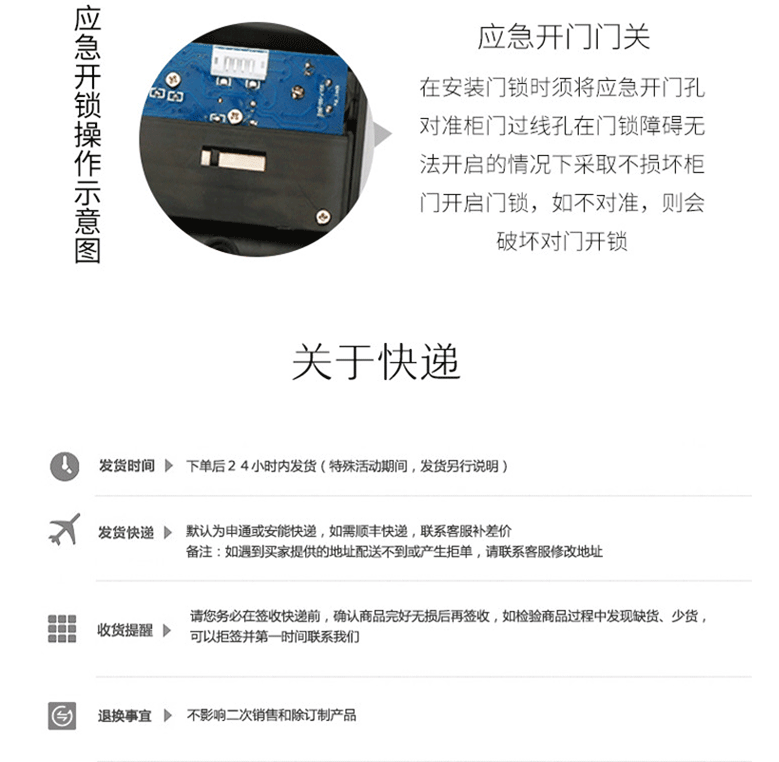 应急开锁操作示意图

应急开门门关

在安装门锁时须将应急开门孔对准柜门过线孔在门锁障碍无法开启的情况下采取不损坏柜门开启门锁，如不对准，则会破坏对门开锁

关于快递

发货时间 下单后24小时内发货（特殊活动期间，发货另行说明）

发货快递 默认为申通或安能快递，如需顺丰快递，联系客服补差价
备注：如遇到买家提供的地址配送不到或产生拒单，请联系客服修改地址

收货提醒 请您务必在签收快递前，确认商品完好无损后再签收，如检验商品过程中发现缺货、少货，可以拒签并第一时间联系我们

退换事宜 不影响二次销售和除订制产品